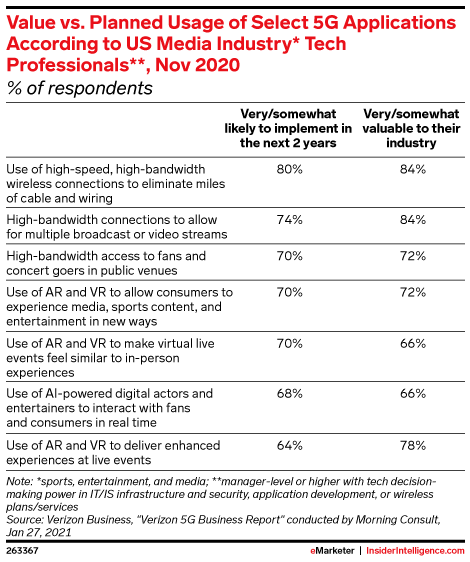 Value vs. Planned Usage of Select 5G Applications According to US Media Industry* Tech Professionals**, Nov 2020
% of respondents

| | Very/somewhat likely to implement in the next 2 years | Very/somewhat valuable to their industry |
|---|---|---|
| Use of high-speed, high-bandwidth wireless connections to eliminate miles of cable and wiring | 80% | 84% |
| High-bandwidth connections to allow for multiple broadcast or video streams | 74% | 84% |
| High-bandwidth access to fans and concert goers in public venues | 70% | 72% |
| Use of AR and VR to allow consumers to experience media, sports content, and entertainment in new ways | 70% | 72% |
| Use of AR and VR to make virtual live events feel similar to in-person experiences | 70% | 66% |
| Use of AI-powered digital actors and entertainers to interact with fans and consumers in real time | 68% | 66% |
| Use of AR and VR to deliver enhanced experiences at live events | 64% | 78% |

Note: *sports, entertainment, and media; **manager-level or higher with tech decision-making power in IT/IS infrastructure and security, application development, or wireless plans/services
Source: Verizon Business, "Verizon 5G Business Report" conducted by Morning Consult, Jan 27, 2021

263367

eMarketer | InsiderIntelligence.com